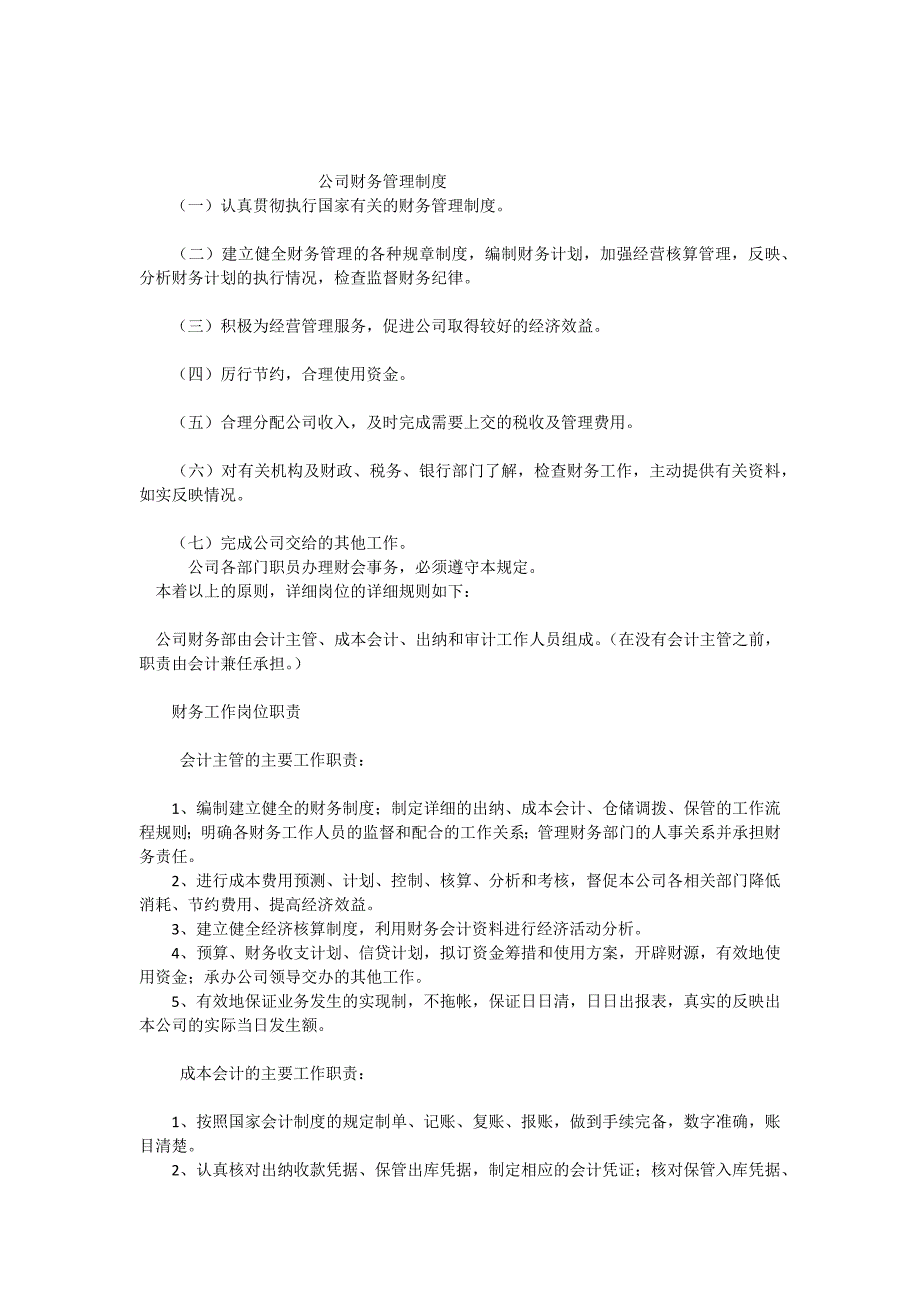 公司财务管理制度

（一）认真贯彻执行国家有关的财务管理制度。

（二）建立健全财务管理的各种规章制度，编制财务计划，加强经营核算管理，反映、分析财务计划的执行情况，检查监督财务纪律。

（三）积极为经营管理服务，促进公司取得较好的经济效益。

（四）厉行节约，合理使用资金。

（五）合理分配公司收入，及时完成需要上交的税收及管理费用。

（六）对有关机构及财政、税务、银行部门了解，检查财务工作，主动提供有关资料，如实反映情况。

（七）完成公司交给的其他工作。

公司各部门职员办理财会事务，必须遵守本规定。

本着以上的原则，详细岗位的详细规则如下：

公司财务部由会计主管、成本会计、出纳和审计工作人员组成。（在没有会计主管之前，职责由会计兼任承担。）

财务工作岗位职责

会计主管的主要工作职责：

1、编制建立健全的财务制度；制定详细的出纳、成本会计、仓储调拨、保管的工作流程规则；明确各财务工作人员的监督和配合的工作关系；管理财务部门的人事关系并承担财务责任。

2、进行成本费用预测、计划、控制、核算、分析和考核，督促本公司各相关部门降低消耗、节约费用、提高经济效益。

3、建立健全经济核算制度，利用财务会计资料进行经济活动分析。

4、预算、财务收支计划、信贷计划，拟订资金筹措和使用方案，开辟财源，有效地使用资金；承办公司领导交办的其他工作。

5、有效地保证业务发生的实现制，不拖帐，保证日日清，日日出报表，真实的反映出本公司的实际当日发生额。

成本会计的主要工作职责：

1、按照国家会计制度的规定制单、记账、复账、报账，做到手续完备，数字准确，账目清楚。

2、认真核对出纳收款凭据、保管出库凭据，制定相应的会计凭证；核对保管入库凭据、